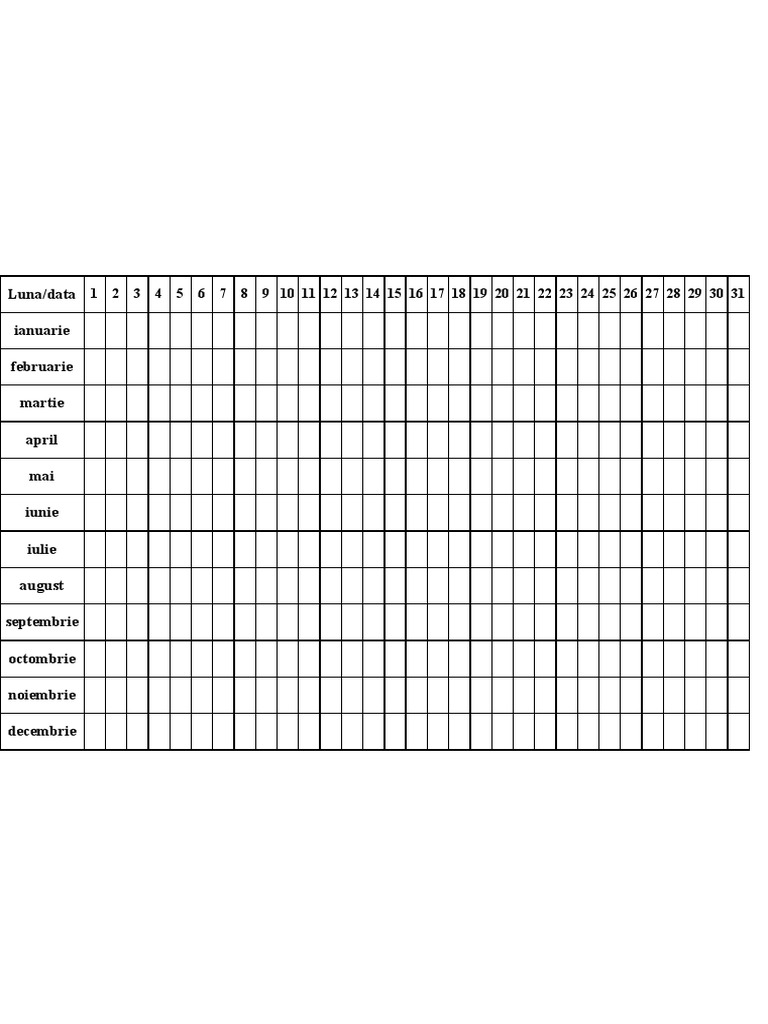 | Luna/data | 1 | 2 | 3 | 4 | 5 | 6 | 7 | 8 | 9 | 10 | 11 | 12 | 13 | 14 | 15 | 16 | 17 | 18 | 19 | 20 | 21 | 22 | 23 | 24 | 25 | 26 | 27 | 28 | 29 | 30 | 31 |
|---|---|---|---|---|---|---|---|---|---|---|---|---|---|---|---|---|---|---|---|---|---|---|---|---|---|---|---|---|---|---|---|
| ianuarie | | | | | | | | | | | | | | | | | | | | | | | | | | | | | | | |
| februarie | | | | | | | | | | | | | | | | | | | | | | | | | | | | | | | |
| martie | | | | | | | | | | | | | | | | | | | | | | | | | | | | | | | |
| april | | | | | | | | | | | | | | | | | | | | | | | | | | | | | | | |
| mai | | | | | | | | | | | | | | | | | | | | | | | | | | | | | | | |
| iunie | | | | | | | | | | | | | | | | | | | | | | | | | | | | | | | |
| iulie | | | | | | | | | | | | | | | | | | | | | | | | | | | | | | | |
| august | | | | | | | | | | | | | | | | | | | | | | | | | | | | | | | |
| septembrie | | | | | | | | | | | | | | | | | | | | | | | | | | | | | | | |
| octombrie | | | | | | | | | | | | | | | | | | | | | | | | | | | | | | | |
| noiembrie | | | | | | | | | | | | | | | | | | | | | | | | | | | | | | | |
| decembrie | | | | | | | | | | | | | | | | | | | | | | | | | | | | | | | |